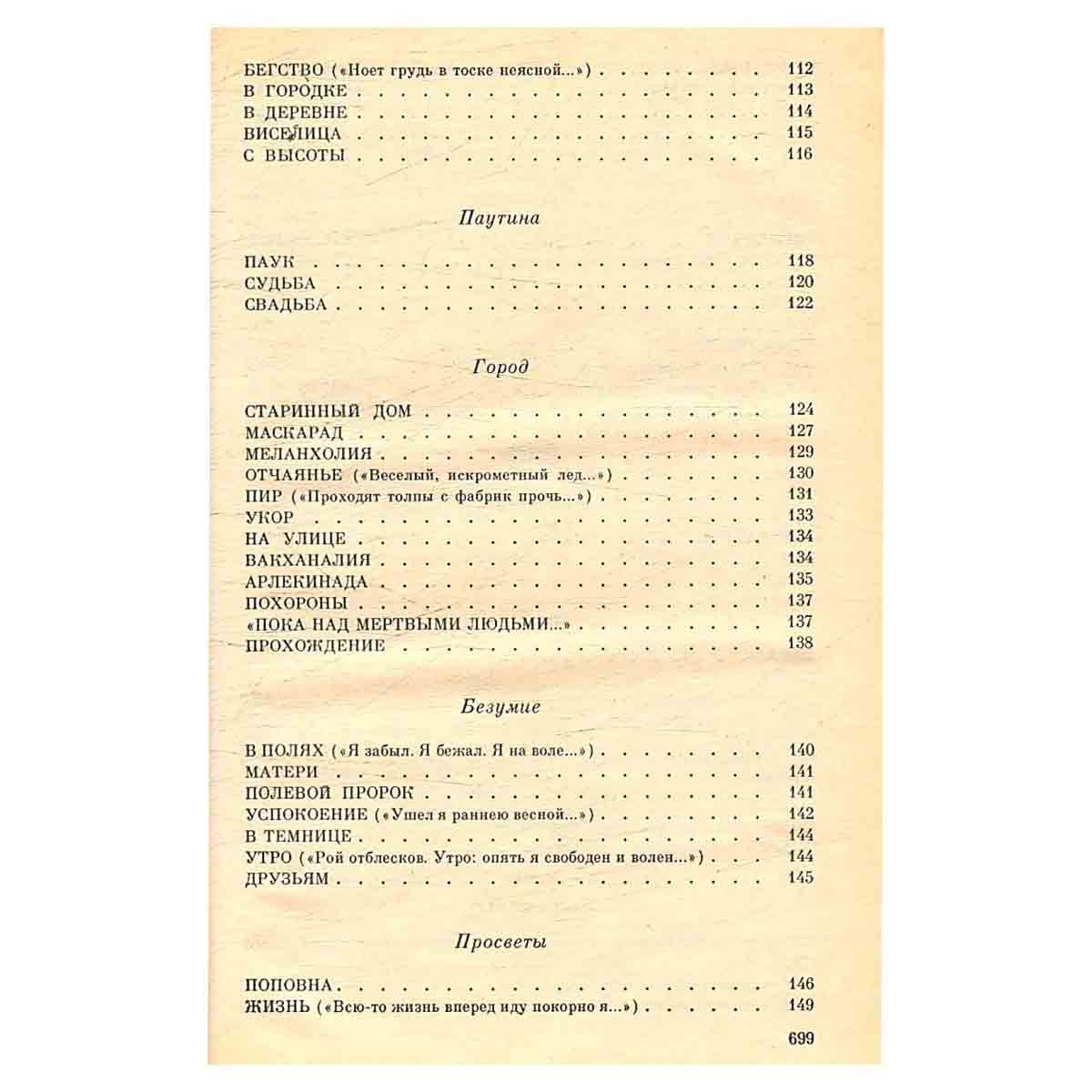 БЕГСТВО («Ноет грудь в тоске неясной...») 112
В ГОРОДКЕ 113
В ДЕРЕВНЕ 114
ВИСЕЛИЦА 115
С ВЫСОТЫ 116

Паутина

ПАУК 118
СУДЬБА 120
СВАДЬБА 122

Город

СТАРИННЫЙ ДОМ 124
МАСКАРАД 127
МЕЛАНХОЛИЯ 129
ОТЧАЯНЬЕ («Веселый, искрометный лед...») 130
ПИР («Проходят толпы с фабрик прочь...») 131
УКОР 133
НА УЛИЦЕ 134
ВАКХАНАЛИЯ 134
АРЛЕКИНАДА 135
ПОХОРОНЫ 137
«ПОКА НАД МЕРТВЫМИ ЛЮДЬМИ...» 137
ПРОХОЖДЕНИЕ 138

Безумие

В ПОЛЯХ («Я забыл. Я бежал. Я на воле...») 140
МАТЕРИ 141
ПОЛЕВОЙ ПРОРОК 141
УСПОКОЕНИЕ («Ушел я раннею весной...») 142
В ТЕМНИЦЕ 144
УТРО («Рой отблесков. Утро: опять я свободен и волен...») 144
ДРУЗЬЯМ 145

Просветы

ПОПОВНА 146
ЖИЗНЬ («Всю-то жизнь вперед иду покорно я...») 149

699